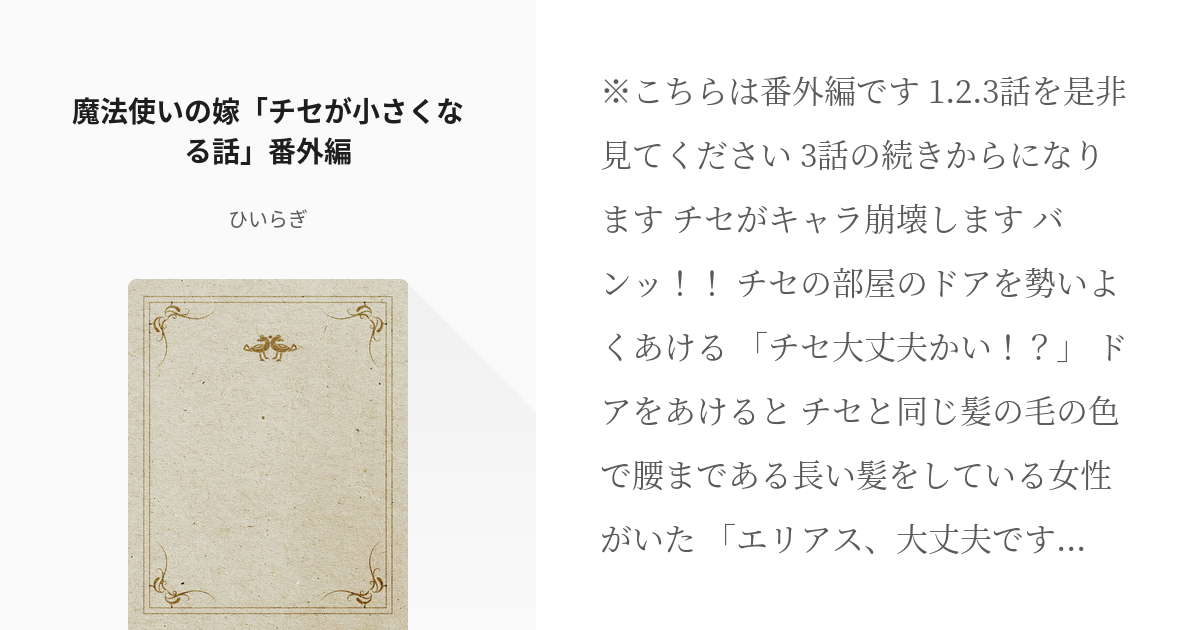 魔法使いの嫁「チセが小さくなる話」番外編

ひいらぎ

※こちらは番外編です 1.2.3話を是非見てください 3話の続きからになります チセがキャラ崩壊します バンッ！！ チセの部屋のドアを勢いよくあける 「チセ大丈夫かい！？」 ドアをあけると チセと同じ髪の毛の色で腰まである長い髪をしている女性がいた 「エリアス、大丈夫です…